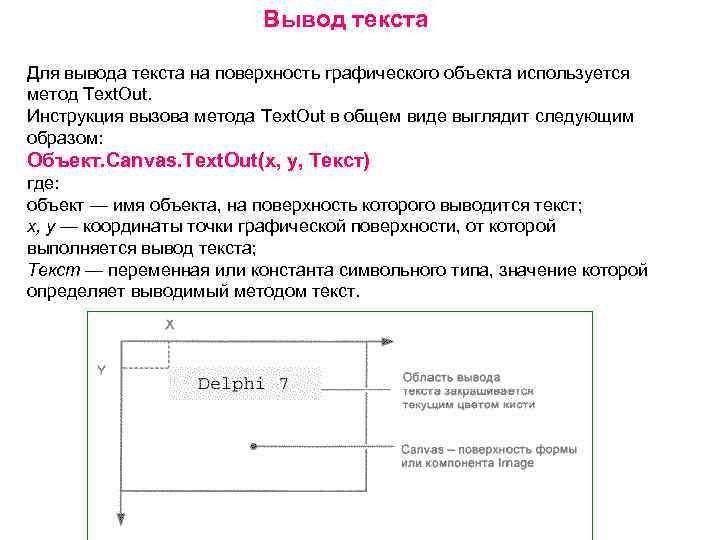 Вывод текста

Для вывода текста на поверхность графического объекта используется метод TextOut.
Инструкция вызова метода TextOut в общем виде выглядит следующим образом:
Объект.Canvas.TextOut(x, y, Текст)
где:
объект — имя объекта, на поверхность которого выводится текст;
x, y — координаты точки графической поверхности, от которой выполняется вывод текста;
Текст — переменная или константа символьного типа, значение которой определяет выводимый методом текст.

X
Y
Delphi 7
Область вывода текста закрашивается текущим цветом кисти
Canvas – поверхность формы или компонента Image